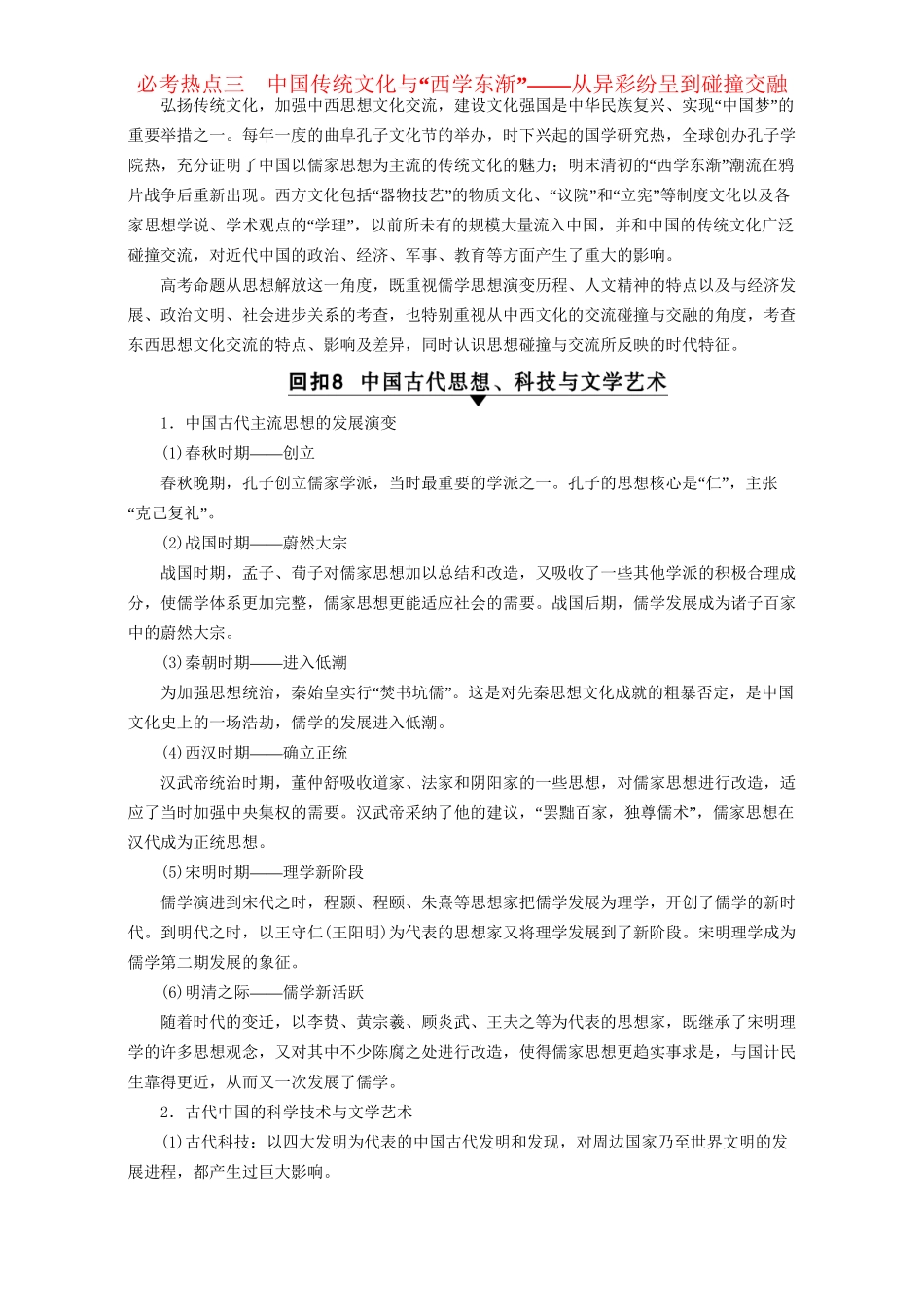 必考热点三　中国传统文化与“西学东渐”——从异彩纷呈到碰撞交融

弘扬传统文化，加强中西思想文化交流，建设文化强国是中华民族复兴、实现“中国梦”的重要举措之一。每年一度的曲阜孔子文化节的举办，时下兴起的国学研究热，全球创办孔子学院热，充分证明了中国以儒家思想为主流的传统文化的魅力；明末清初的“西学东渐”潮流在鸦片战争后重新出现。西方文化包括“器物技艺”的物质文化、“议院”和“立宪”等制度文化以及各家思想学说、学术观点的“学理”，以前所未有的规模大量流入中国，并和中国的传统文化广泛碰撞交流，对近代中国的政治、经济、军事、教育等方面产生了重大的影响。

高考命题从思想解放这一角度，既重视儒学思想演变历程、人文精神的特点以及与经济发展、政治文明、社会进步关系的考查，也特别重视从中西文化的交流碰撞与交融的角度，考查东西思想文化交流的特点、影响及差异，同时认识思想碰撞与交流所反映的时代特征。

回扣8　中国古代思想、科技与文学艺术

1．中国古代主流思想的发展演变

(1)春秋时期——创立

春秋晚期，孔子创立儒家学派，当时最重要的学派之一。孔子的思想核心是“仁”，主张“克己复礼”。

(2)战国时期——蔚然大宗

战国时期，孟子、荀子对儒家思想加以总结和改造，又吸收了一些其他学派的积极合理成分，使儒学体系更加完整，儒家思想更能适应社会的需要。战国后期，儒学发展成为诸子百家中的蔚然大宗。

(3)秦朝时期——进入低潮

为加强思想统治，秦始皇实行“焚书坑儒”。这是对先秦思想文化成就的粗暴否定，是中国文化史上的一场浩劫，儒学的发展进入低潮。

(4)西汉时期——确立正统

汉武帝统治时期，董仲舒吸收道家、法家和阴阳家的一些思想，对儒家思想进行改造，适应了当时加强中央集权的需要。汉武帝采纳了他的建议，“罢黜百家，独尊儒术”，儒家思想在汉代成为正统思想。

(5)宋明时期——理学新阶段

儒学演进到宋代之时，程颢、程颐、朱熹等思想家把儒学发展为理学，开创了儒学的新时代。到明代之时，以王守仁(王阳明)为代表的思想家又将理学发展到了新阶段。宋明理学成为儒学第二期发展的象征。

(6)明清之际——儒学新活跃

随着时代的变迁，以李贽、黄宗羲、顾炎武、王夫之等为代表的思想家，既继承了宋明理学的许多思想观念，又对其中不少陈腐之处进行改造，使得儒家思想更趋实事求是，与国计民生靠得更近，从而又一次发展了儒学。

2．古代中国的科学技术与文学艺术

(1)古代科技：以四大发明为代表的中国古代发明和发现，对周边国家乃至世界文明的发展进程，都产生过巨大影响。